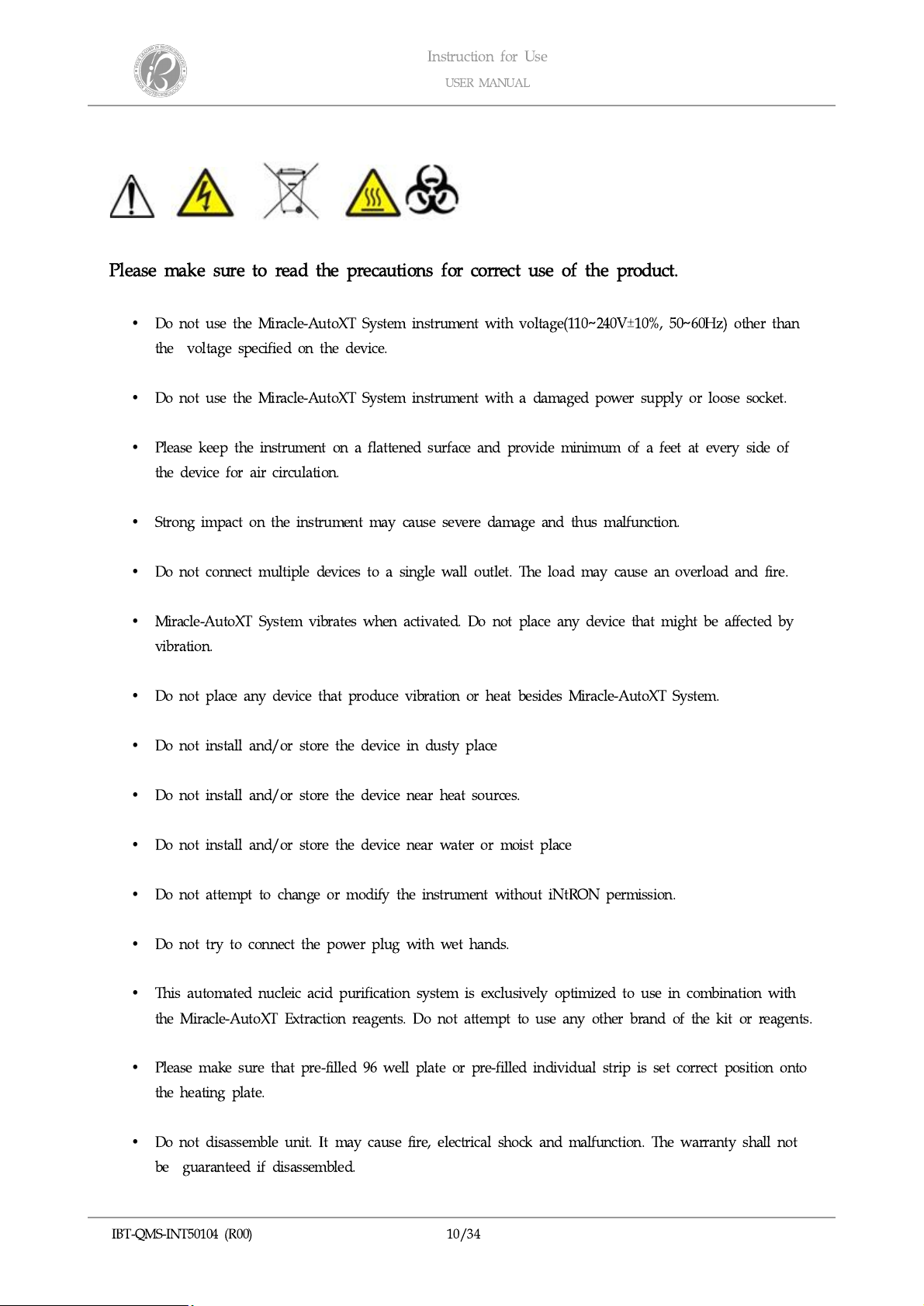 Instruction for Use
USER MANUAL

Please make sure to read the precautions for correct use of the product.

• Do not use the Miracle-AutoXT System instrument with voltage(110~240V±10%, 50~60Hz) other than the voltage specified on the device.

• Do not use the Miracle-AutoXT System instrument with a damaged power supply or loose socket.

• Please keep the instrument on a flattened surface and provide minimum of a feet at every side of the device for air circulation.

• Strong impact on the instrument may cause severe damage and thus malfunction.

• Do not connect multiple devices to a single wall outlet. The load may cause an overload and fire.

• Miracle-AutoXT System vibrates when activated. Do not place any device that might be affected by vibration.

• Do not place any device that produce vibration or heat besides Miracle-AutoXT System.

• Do not install and/or store the device in dusty place

• Do not install and/or store the device near heat sources.

• Do not install and/or store the device near water or moist place

• Do not attempt to change or modify the instrument without iNtRON permission.

• Do not try to connect the power plug with wet hands.

• This automated nucleic acid purification system is exclusively optimized to use in combination with the Miracle-AutoXT Extraction reagents. Do not attempt to use any other brand of the kit or reagents.

• Please make sure that pre-filled 96 well plate or pre-filled individual strip is set correct position onto the heating plate.

• Do not disassemble unit. It may cause fire, electrical shock and malfunction. The warranty shall not be guaranteed if disassembled.

IBT-QMS-INT50104 (R00)
10/34